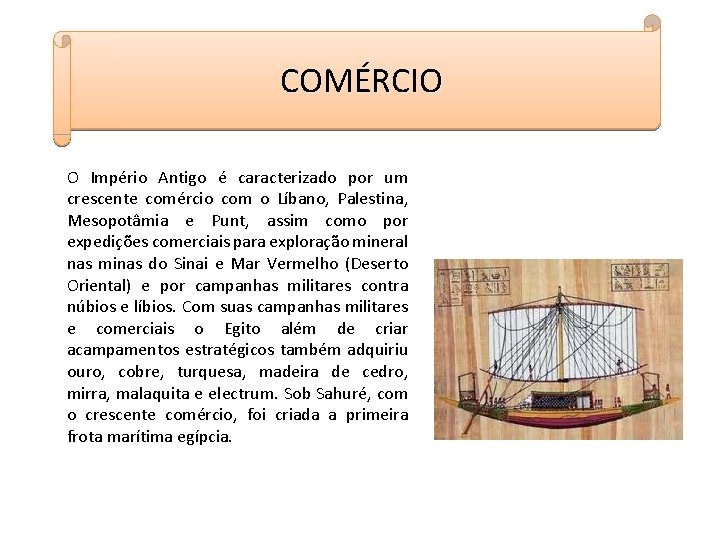 COMÉRCIO

O Império Antigo é caracterizado por um crescente comércio com o Líbano, Palestina, Mesopotâmia e Punt, assim como por expedições comerciais para exploração mineral nas minas do Sinai e Mar Vermelho (Deserto Oriental) e por campanhas militares contra núbios e líbios. Com suas campanhas militares e comerciais o Egito além de criar acampamentos estratégicos também adquiriu ouro, cobre, turquesa, madeira de cedro, mirra, malaquita e electrum. Sob Sahuré, com o crescente comércio, foi criada a primeira frota marítima egípcia.